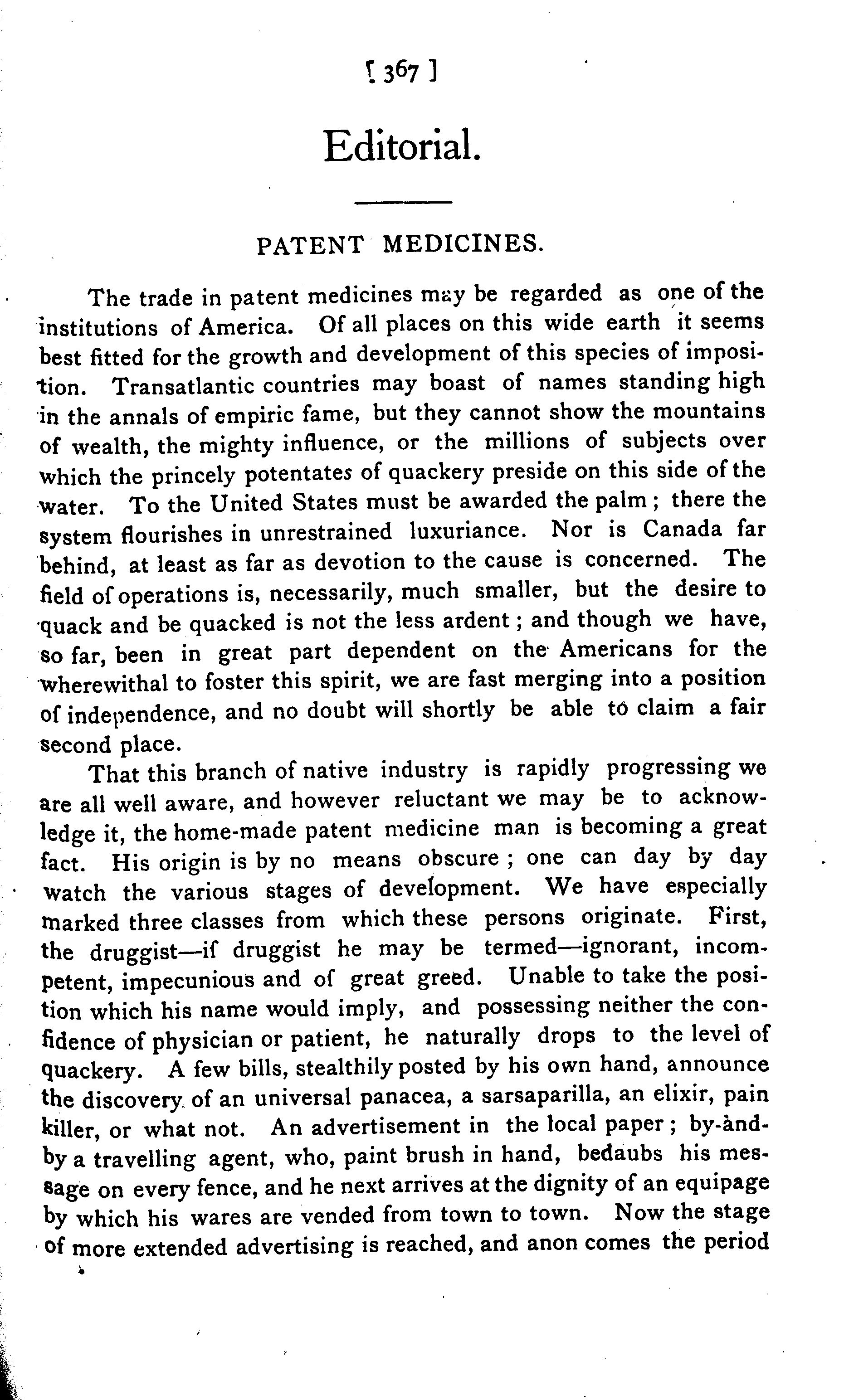 [ 367 ]

Editorial.

PATENT MEDICINES.

The trade in patent medicines may be regarded as one of the institutions of America. Of all places on this wide earth it seems best fitted for the growth and development of this species of imposition. Transatlantic countries may boast of names standing high in the annals of empiric fame, but they cannot show the mountains of wealth, the mighty influence, or the millions of subjects over which the princely potentates of quackery preside on this side of the water. To the United States must be awarded the palm; there the system flourishes in unrestrained luxuriance. Nor is Canada far behind, at least as far as devotion to the cause is concerned. The field of operations is, necessarily, much smaller, but the desire to quack and be quacked is not the less ardent; and though we have, so far, been in great part dependent on the Americans for the wherewithal to foster this spirit, we are fast merging into a position of independence, and no doubt will shortly be able to claim a fair second place.

That this branch of native industry is rapidly progressing we are all well aware, and however reluctant we may be to acknowledge it, the home-made patent medicine man is becoming a great fact. His origin is by no means obscure; one can day by day watch the various stages of development. We have especially marked three classes from which these persons originate. First, the druggist—if druggist he may be termed—ignorant, incompetent, impecunious and of great greed. Unable to take the position which his name would imply, and possessing neither the confidence of physician or patient, he naturally drops to the level of quackery. A few bills, stealthily posted by his own hand, announce the discovery of an universal panacea, a sarsaparilla, an elixir, pain killer, or what not. An advertisement in the local paper; by-and-by a travelling agent, who, paint brush in hand, bedaubs his message on every fence, and he next arrives at the dignity of an equipage by which his wares are vended from town to town. Now the stage of more extended advertising is reached, and anon comes the period